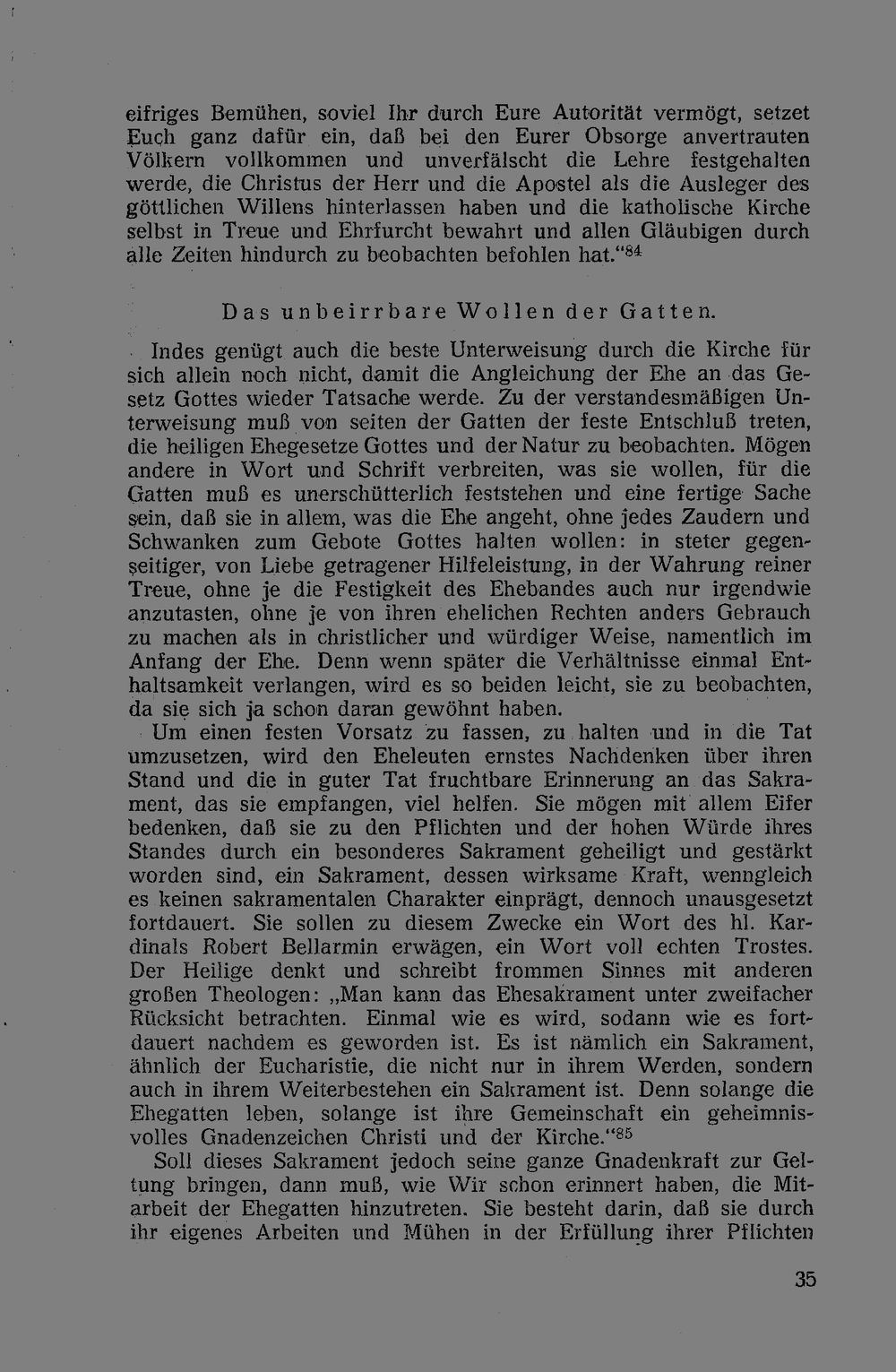 eifriges Bemühen, soviel Ihr durch Eure Autorität vermögt, setzet Euch ganz dafür ein, daß bei den Eurer Obsorge anvertrauten Völkern vollkommen und unverfälscht die Lehre festgehalten werde, die Christus der Herr und die Apostel als die Ausleger des göttlichen Willens hinterlassen haben und die katholische Kirche selbst in Treue und Ehrfurcht bewahrt und allen Gläubigen durch alle Zeiten hindurch zu beobachten befohlen hat."$^{84}$

Das unbeirrbare Wollen der Gatten.

Indes genügt auch die beste Unterweisung durch die Kirche für sich allein noch nicht, damit die Angleichung der Ehe an das Gesetz Gottes wieder Tatsache werde. Zu der verstandesmäßigen Unterweisung muß von seiten der Gatten der feste Entschluß treten, die heiligen Ehegesetze Gottes und der Natur zu beobachten. Mögen andere in Wort und Schrift verbreiten, was sie wollen, für die Gatten muß es unerschütterlich feststehen und eine fertige Sache sein, daß sie in allem, was die Ehe angeht, ohne jedes Zaudern und Schwanken zum Gebote Gottes halten wollen: in steter gegenseitiger, von Liebe getragener Hilfeleistung, in der Wahrung reiner Treue, ohne je die Festigkeit des Ehebandes auch nur irgendwie anzutasten, ohne je von ihren ehelichen Rechten anders Gebrauch zu machen als in christlicher und würdiger Weise, namentlich im Anfang der Ehe. Denn wenn später die Verhältnisse einmal Enthaltsamkeit verlangen, wird es so beiden leicht, sie zu beobachten, da sie sich ja schon daran gewöhnt haben.

Um einen festen Vorsatz zu fassen, zu halten und in die Tat umzusetzen, wird den Eheleuten ernstes Nachdenken über ihren Stand und die in guter Tat fruchtbare Erinnerung an das Sakrament, das sie empfangen, viel helfen. Sie mögen mit allem Eifer bedenken, daß sie zu den Pflichten und der hohen Würde ihres Standes durch ein besonderes Sakrament geheiligt und gestärkt worden sind, ein Sakrament, dessen wirksame Kraft, wenngleich es keinen sakramentalen Charakter einprägt, dennoch unausgesetzt fortdauert. Sie sollen zu diesem Zwecke ein Wort des hl. Kardinals Robert Bellarmin erwägen, ein Wort voll echten Trostes. Der Heilige denkt und schreibt frommen Sinnes mit anderen großen Theologen: „Man kann das Ehesakrament unter zweifacher Rücksicht betrachten. Einmal wie es wird, sodann wie es fortdauert nachdem es geworden ist. Es ist nämlich ein Sakrament, ähnlich der Eucharistie, die nicht nur in ihrem Werden, sondern auch in ihrem Weiterbestehen ein Sakrament ist. Denn solange die Ehegatten leben, solange ist ihre Gemeinschaft ein geheimnisvolles Gnadenzeichen Christi und der Kirche."$^{85}$

Soll dieses Sakrament jedoch seine ganze Gnadenkraft zur Geltung bringen, dann muß, wie Wir schon erinnert haben, die Mitarbeit der Ehegatten hinzutreten. Sie besteht darin, daß sie durch ihr eigenes Arbeiten und Mühen in der Erfüllung ihrer Pflichten

35